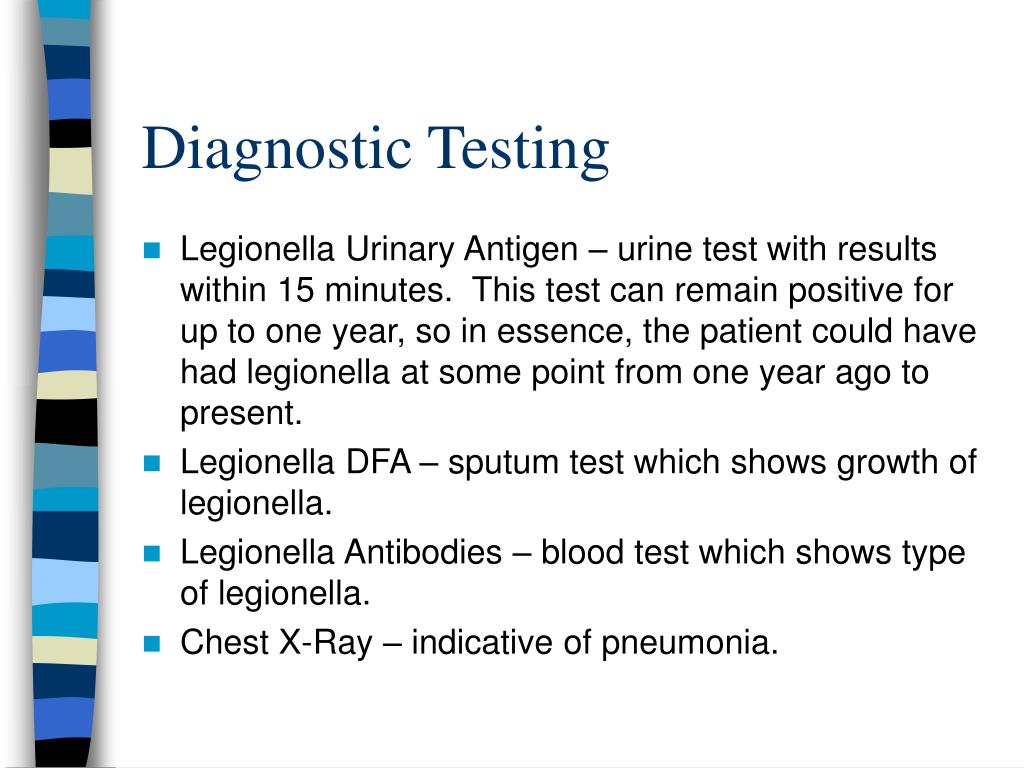 Diagnostic Testing

- Legionella Urinary Antigen – urine test with results within 15 minutes.  This test can remain positive for up to one year, so in essence, the patient could have had legionella at some point from one year ago to present.
- Legionella DFA – sputum test which shows growth of legionella.
- Legionella Antibodies – blood test which shows type of legionella.
- Chest X-Ray – indicative of pneumonia.